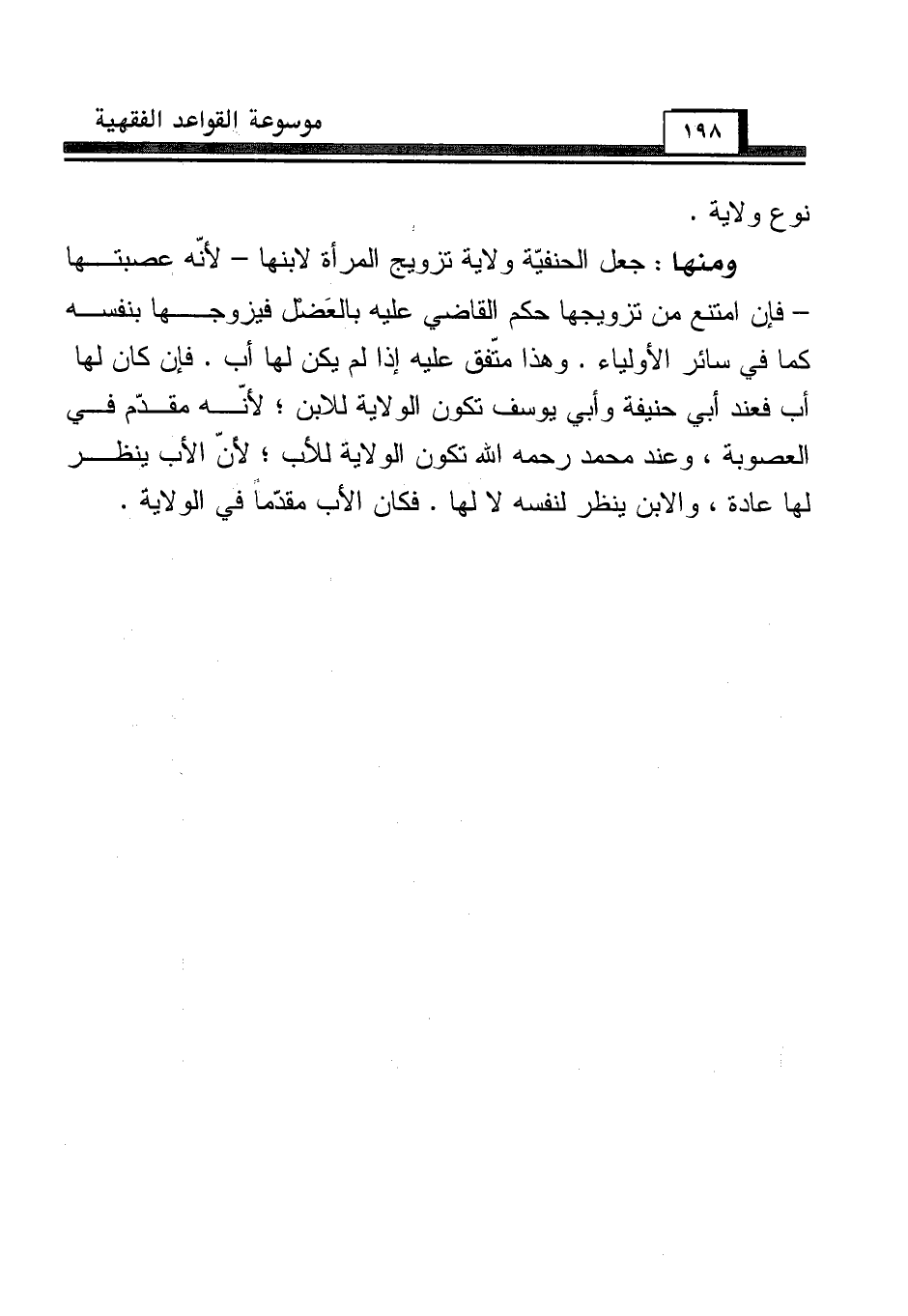 موسوعة القواعد الفقهية

١٩٨

نوع ولاية .

ومنها : جعل الحنفيّة ولاية تزويج المرأة لابنها – لأنّه عصبتها – فإن امتنع من تزويجها حكم القاضي عليه بالعَضْل فيزوجها بنفسه كما في سائر الأولياء . وهذا متّفق عليه إذا لم يكن لها أب . فإن كان لها أب فعند أبي حنيفة وأبي يوسف تكون الولاية للابن ؛ لأنّه مقدّم في العصوبة ، وعند محمد رحمه الله تكون الولاية للأب ؛ لأنّ الأب ينظر لها عادة ، والابن ينظر لنفسه لا لها . فكان الأب مقدّماً في الولاية .